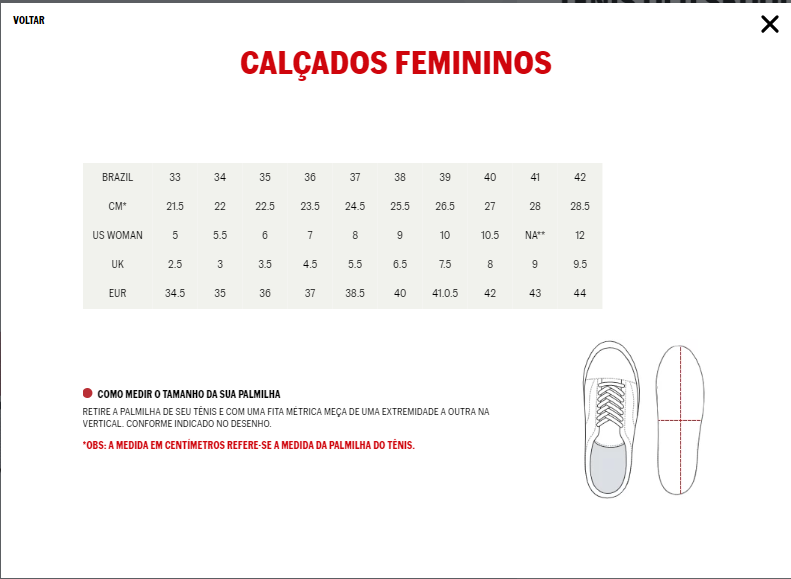 VOLTAR

CALÇADOS FEMININOS

| BRAZIL | 33 | 34 | 35 | 36 | 37 | 38 | 39 | 40 | 41 | 42 |
|---|---|---|---|---|---|---|---|---|---|---|
| CM* | 21.5 | 22 | 22.5 | 23.5 | 24.5 | 25.5 | 26.5 | 27 | 28 | 28.5 |
| US WOMAN | 5 | 5.5 | 6 | 7 | 8 | 9 | 10 | 10.5 | NA** | 12 |
| UK | 2.5 | 3 | 3.5 | 4.5 | 5.5 | 6.5 | 7.5 | 8 | 9 | 9.5 |
| EUR | 34.5 | 35 | 36 | 37 | 38.5 | 40 | 41.0.5 | 42 | 43 | 44 |

COMO MEDIR O TAMANHO DA SUA PALMILHA

RETIRE A PALMILHA DE SEU TÊNIS E COM UMA FITA MÉTRICA MEÇA DE UMA EXTREMIDADE A OUTRA NA VERTICAL. CONFORME INDICADO NO DESENHO.

*OBS: A MEDIDA EM CENTÍMETROS REFERE-SE A MEDIDA DA PALMILHA DO TÊNIS.